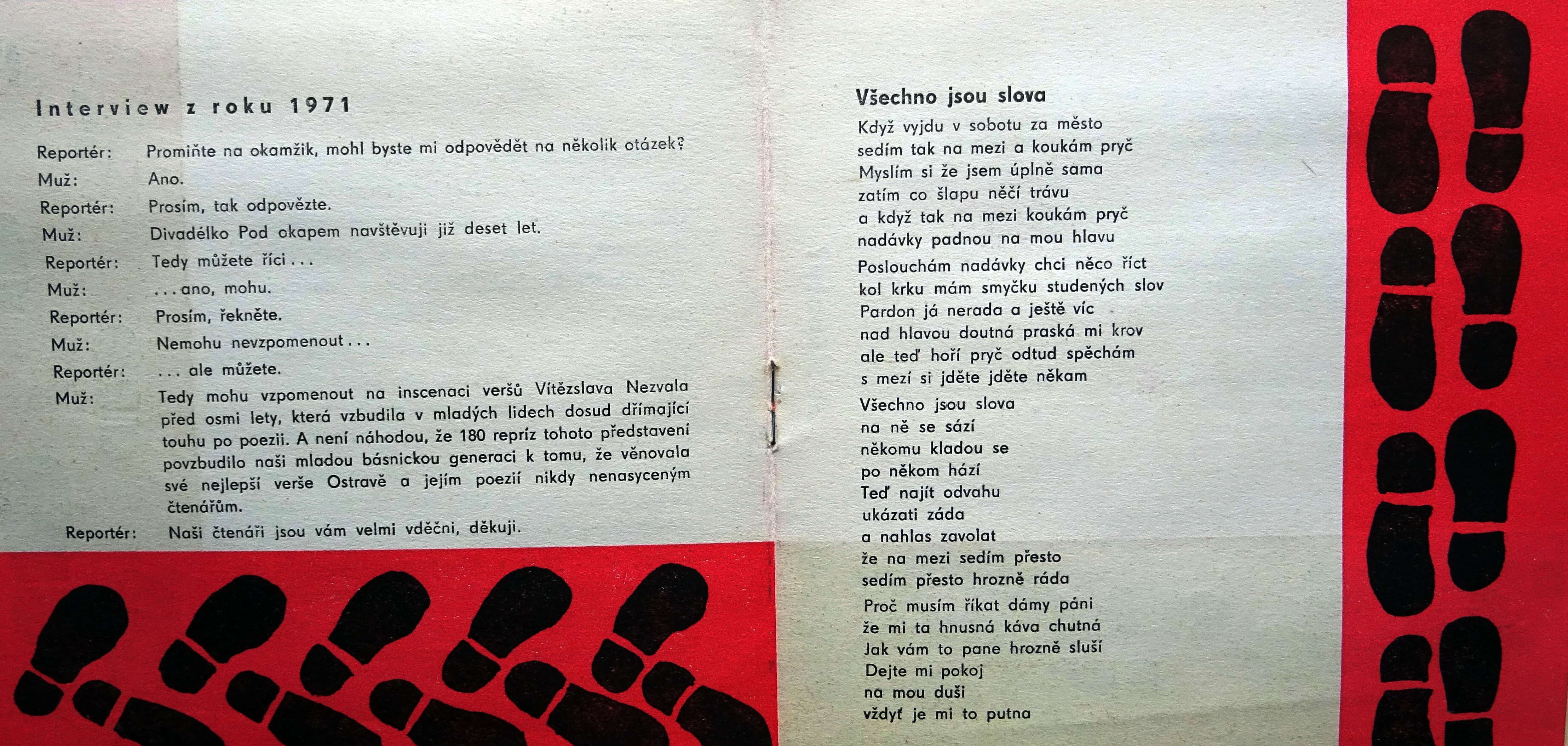 Interview z roku 1971

Reportér: Promiňte na okamžik, mohl byste mi odpovědět na několik otázek?

Muž: Ano.

Reportér: Prosím, tak odpovězte.

Muž: Divadélko Pod okapem navštěvuji již deset let.

Reportér: Tedy můžete říci . . .

Muž: . . . ano, mohu.

Reportér: Prosím, řekněte.

Muž: Nemohu nevzpomenout . . .

Reportér: . . . ale můžete.

Muž: Tedy mohu vzpomenout na inscenaci veršů Vítězslava Nezvala před osmi lety, která vzbudila v mladých lidech dosud dřímající touhu po poezii. A není náhodou, že 180 repríz tohoto představení povzbudilo naši mladou básnickou generaci k tomu, že věnovala své nejlepší verše Ostravě a jejím poezií nikdy nenasyceným čtenářům.

Reportér: Naši čtenáři jsou vám velmi vděčni, děkuji.

Všechno jsou slova

Když vyjdu v sobotu za město
sedím tak na mezi a koukám pryč
Myslím si že jsem úplně sama
zatím co šlapu něčí trávu
a když tak na mezi koukám pryč
nadávky padnou na mou hlavu

Poslouchám nadávky chci něco říct
kol krku mám smyčku studených slov
Pardon já nerada a ještě víc
nad hlavou doutná praská mi krov
ale teď hoří pryč odtud spěchám
s mezí si jděte jděte někam

Všechno jsou slova
na ně se sází
někomu kladou se
po někom hází
Teď najít odvahu
ukázati záda
a nahlas zavolat
že na mezi sedím přesto
sedím přesto hrozně ráda

Proč musím říkat dámy páni
že mi ta hnusná káva chutná
Jak vám to pane hrozně sluší
Dejte mi pokoj
na mou duši
vždyť je mi to putna